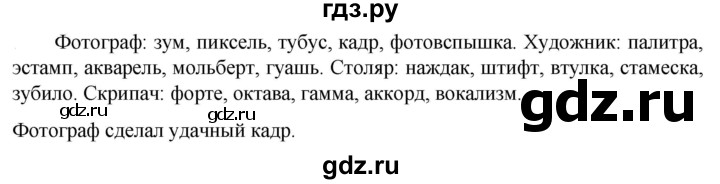 гдз.ру

Фотограф: зум, пиксель, тубус, кадр, фотовспышка. Художник: палитра, эстамп, акварель, мольберт, гуашь. Столяр: наждак, штифт, втулка, стамеска, зубило. Скрипач: форте, октава, гамма, аккорд, вокализм.

gdz.ru gdz.ru gdz.ru

Фотограф сделал удачный кадр.

gdz.ru